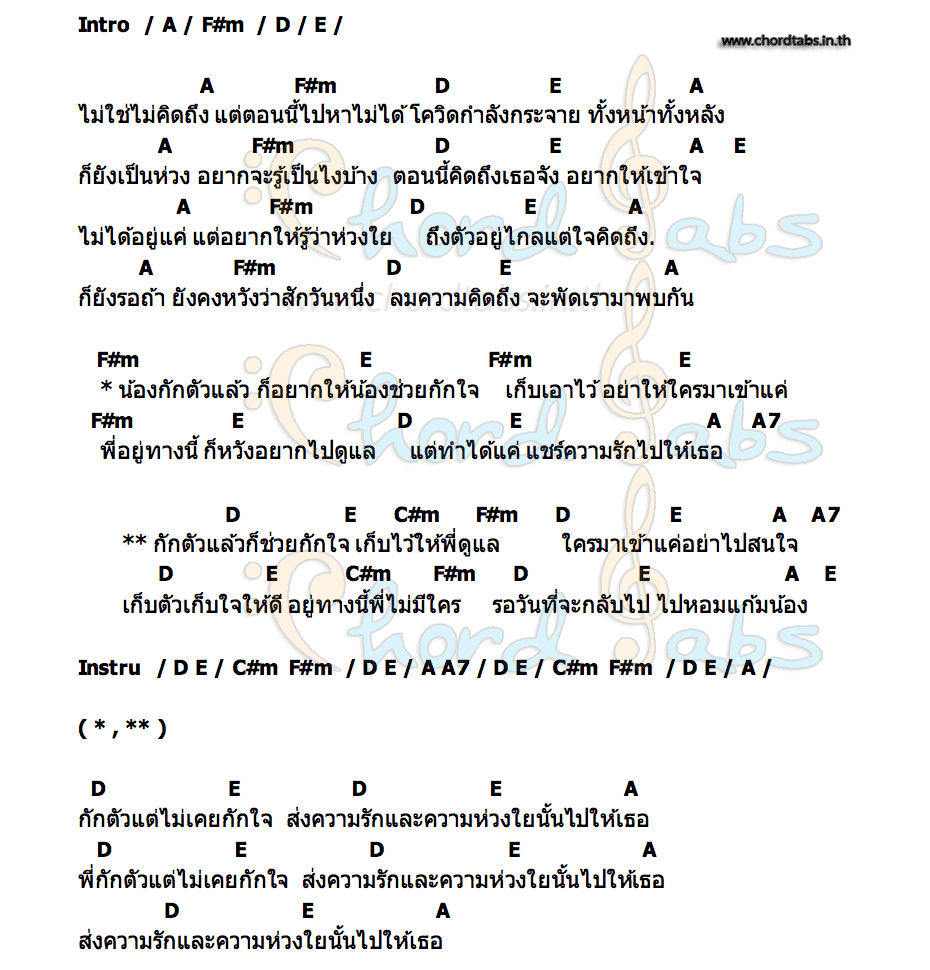 Intro / A / F#m / D / E /

www.chordtabs.in.th

A F#m D E A
ไม่ใช่ไม่คิดถึง แต่ตอนนี้ไปหาไม่ได้ โควิดกำลังกระจาย ทั้งหน้าทั้งหลัง
A F#m D E A E
ก็ยังเป็นห่วง อยากจะรู้เป็นไงบ้าง ตอนนี้คิดถึงเธอจัง อยากให้เข้าใจ
A F#m D E A
ไม่ได้อยู่แค่ แต่อยากให้รู้ว่าห่วงใย ถึงตัวอยู่ไกลแต่ใจคิดถึง.
A F#m D E A
ก็ยังรอถ้า ยังคงหวังว่าสักวันหนึ่ง ลมความคิดถึง จะพัดเรามาพบกัน

F#m E F#m E
* น้องกักตัวแล้ว ก็อยากให้น้องช่วยกักใจ เก็บเอาไว้ อย่าให้ใครมาเข้าแค่
F#m E D E A A7
พี่อยู่ทางนี้ ก็หวังอยากไปดูแล แต่ทำได้แค่ แชร์ความรักไปให้เธอ

D E C#m F#m D E A A7
** กักตัวแล้วก็ช่วยกักใจ เก็บไว้ให้พี่ดูแล ใครมาเข้าแค่อย่าไปสนใจ
D E C#m F#m D E A E
เก็บตัวเก็บใจให้ดี อยู่ทางนี้พี่ไม่มีใคร รอวันที่จะกลับไป ไปหอมแก้มน้อง

Instru / D E / C#m F#m / D E / A A7 / D E / C#m F#m / D E / A /

( * , ** )

D E D E A
กักตัวแต่ไม่เคยกักใจ ส่งความรักและความห่วงใยนั้นไปให้เธอ
D E D E A
พี่กักตัวแต่ไม่เคยกักใจ ส่งความรักและความห่วงใยนั้นไปให้เธอ
D E A
ส่งความรักและความห่วงใยนั้นไปให้เธอ